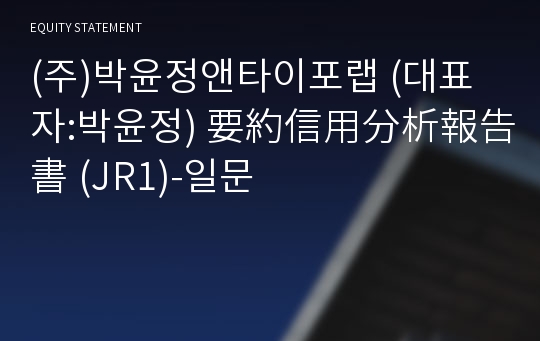 EQUITY STATEMENT

(주)박윤정앤타이포랩 (대표자:박윤정) 要約信用分析報告書 (JR1)-일문